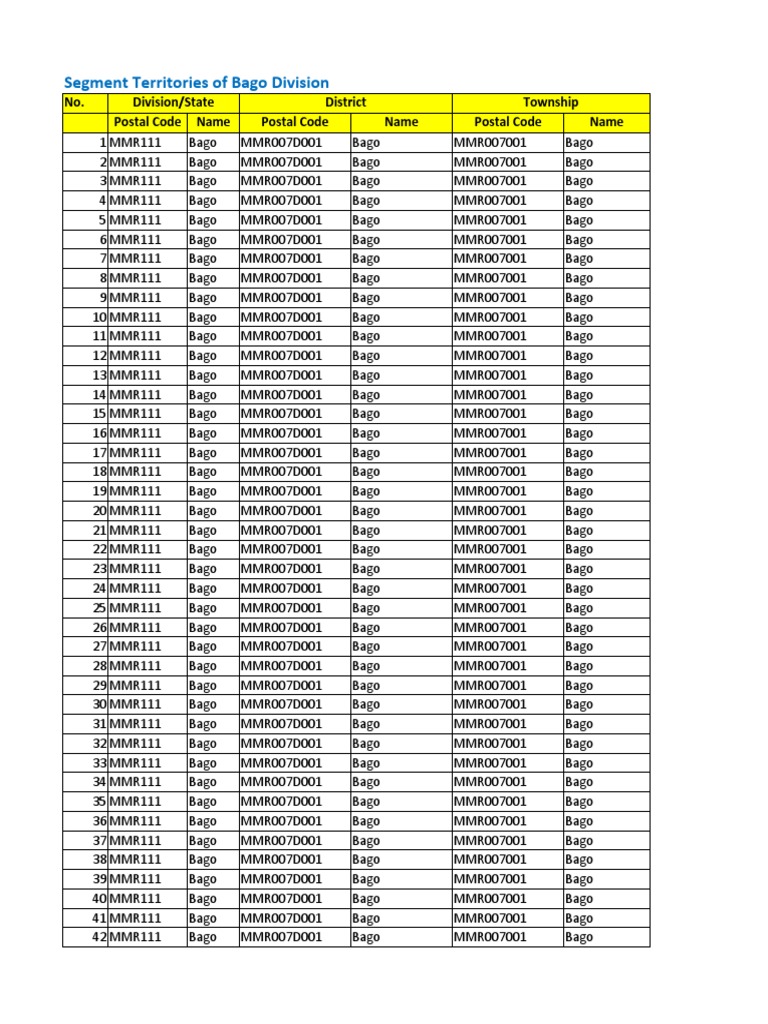 Segment Territories of Bago Division

| No. | Division/State | | District | | Township | |
|---|---|---|---|---|---|---|
| | Postal Code | Name | Postal Code | Name | Postal Code | Name |
| 1 | MMR111 | Bago | MMR007D001 | Bago | MMR007001 | Bago |
| 2 | MMR111 | Bago | MMR007D001 | Bago | MMR007001 | Bago |
| 3 | MMR111 | Bago | MMR007D001 | Bago | MMR007001 | Bago |
| 4 | MMR111 | Bago | MMR007D001 | Bago | MMR007001 | Bago |
| 5 | MMR111 | Bago | MMR007D001 | Bago | MMR007001 | Bago |
| 6 | MMR111 | Bago | MMR007D001 | Bago | MMR007001 | Bago |
| 7 | MMR111 | Bago | MMR007D001 | Bago | MMR007001 | Bago |
| 8 | MMR111 | Bago | MMR007D001 | Bago | MMR007001 | Bago |
| 9 | MMR111 | Bago | MMR007D001 | Bago | MMR007001 | Bago |
| 10 | MMR111 | Bago | MMR007D001 | Bago | MMR007001 | Bago |
| 11 | MMR111 | Bago | MMR007D001 | Bago | MMR007001 | Bago |
| 12 | MMR111 | Bago | MMR007D001 | Bago | MMR007001 | Bago |
| 13 | MMR111 | Bago | MMR007D001 | Bago | MMR007001 | Bago |
| 14 | MMR111 | Bago | MMR007D001 | Bago | MMR007001 | Bago |
| 15 | MMR111 | Bago | MMR007D001 | Bago | MMR007001 | Bago |
| 16 | MMR111 | Bago | MMR007D001 | Bago | MMR007001 | Bago |
| 17 | MMR111 | Bago | MMR007D001 | Bago | MMR007001 | Bago |
| 18 | MMR111 | Bago | MMR007D001 | Bago | MMR007001 | Bago |
| 19 | MMR111 | Bago | MMR007D001 | Bago | MMR007001 | Bago |
| 20 | MMR111 | Bago | MMR007D001 | Bago | MMR007001 | Bago |
| 21 | MMR111 | Bago | MMR007D001 | Bago | MMR007001 | Bago |
| 22 | MMR111 | Bago | MMR007D001 | Bago | MMR007001 | Bago |
| 23 | MMR111 | Bago | MMR007D001 | Bago | MMR007001 | Bago |
| 24 | MMR111 | Bago | MMR007D001 | Bago | MMR007001 | Bago |
| 25 | MMR111 | Bago | MMR007D001 | Bago | MMR007001 | Bago |
| 26 | MMR111 | Bago | MMR007D001 | Bago | MMR007001 | Bago |
| 27 | MMR111 | Bago | MMR007D001 | Bago | MMR007001 | Bago |
| 28 | MMR111 | Bago | MMR007D001 | Bago | MMR007001 | Bago |
| 29 | MMR111 | Bago | MMR007D001 | Bago | MMR007001 | Bago |
| 30 | MMR111 | Bago | MMR007D001 | Bago | MMR007001 | Bago |
| 31 | MMR111 | Bago | MMR007D001 | Bago | MMR007001 | Bago |
| 32 | MMR111 | Bago | MMR007D001 | Bago | MMR007001 | Bago |
| 33 | MMR111 | Bago | MMR007D001 | Bago | MMR007001 | Bago |
| 34 | MMR111 | Bago | MMR007D001 | Bago | MMR007001 | Bago |
| 35 | MMR111 | Bago | MMR007D001 | Bago | MMR007001 | Bago |
| 36 | MMR111 | Bago | MMR007D001 | Bago | MMR007001 | Bago |
| 37 | MMR111 | Bago | MMR007D001 | Bago | MMR007001 | Bago |
| 38 | MMR111 | Bago | MMR007D001 | Bago | MMR007001 | Bago |
| 39 | MMR111 | Bago | MMR007D001 | Bago | MMR007001 | Bago |
| 40 | MMR111 | Bago | MMR007D001 | Bago | MMR007001 | Bago |
| 41 | MMR111 | Bago | MMR007D001 | Bago | MMR007001 | Bago |
| 42 | MMR111 | Bago | MMR007D001 | Bago | MMR007001 | Bago |